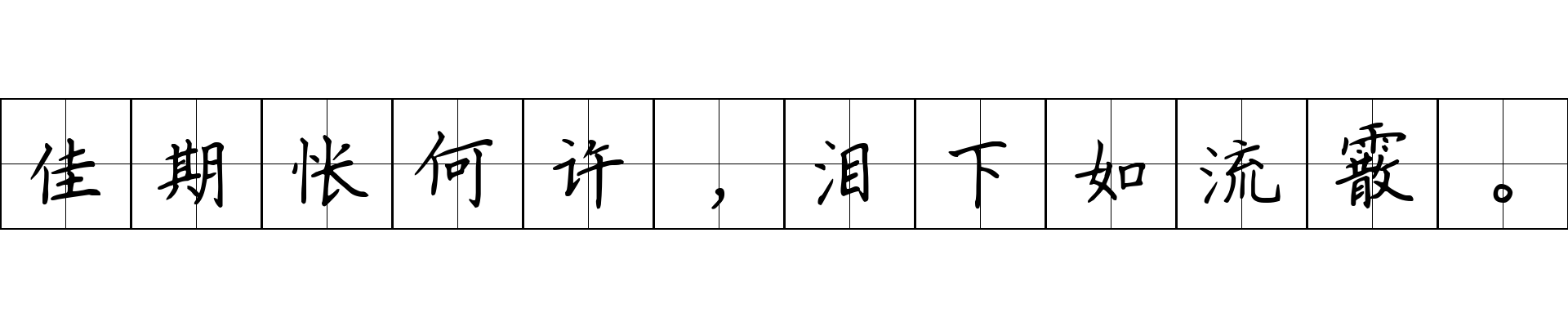 佳期怅何许，泪下如流霰。